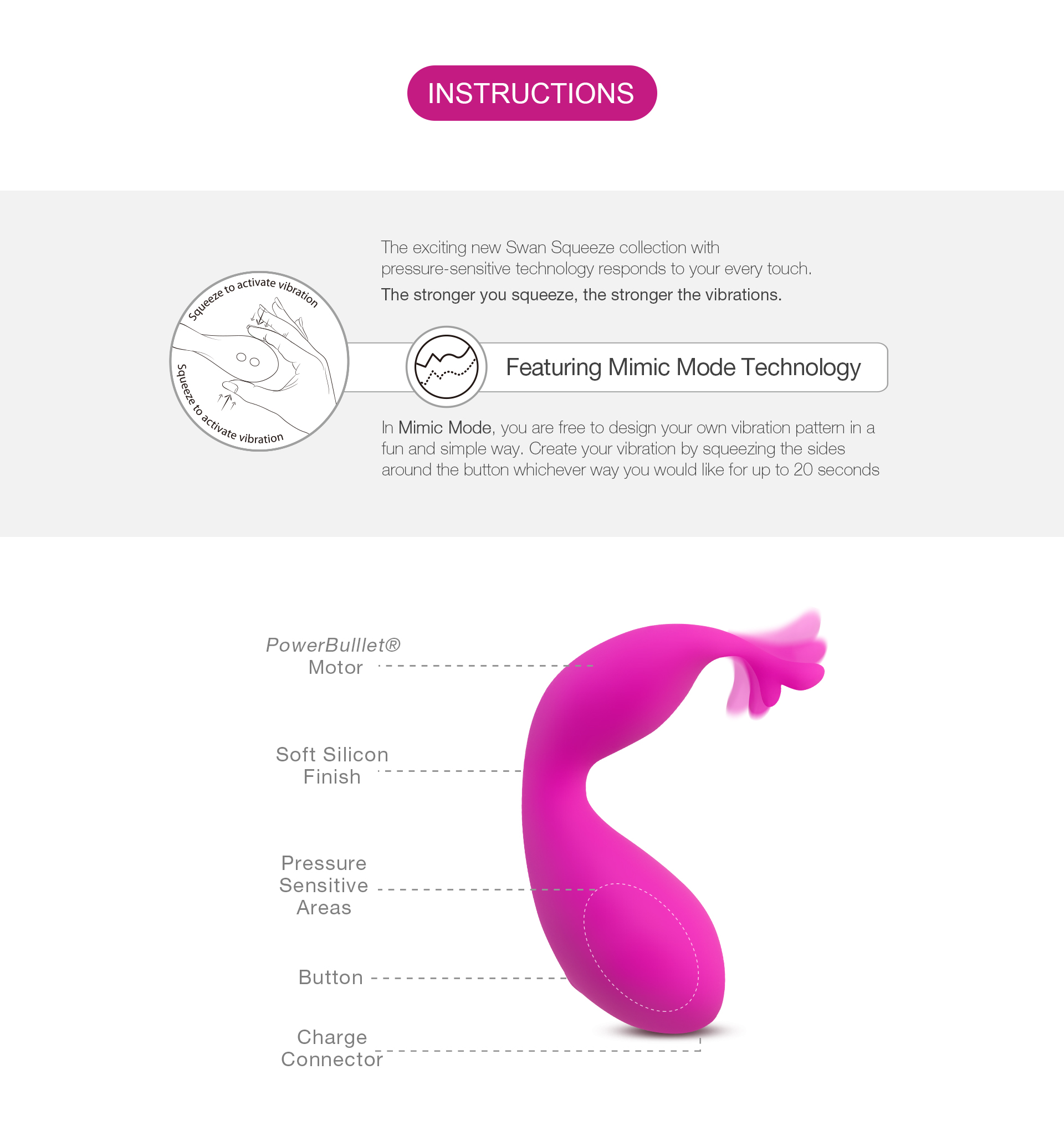 INSTRUCTIONS

Squeeze to activate vibration

Squeeze to activate vibration

The exciting new Swan Squeeze collection with pressure-sensitive technology responds to your every touch.

The stronger you squeeze, the stronger the vibrations.

Featuring Mimic Mode Technology

In Mimic Mode, you are free to design your own vibration pattern in a fun and simple way. Create your vibration by squeezing the sides around the button whichever way you would like for up to 20 seconds

PowerBulllet® Motor

Soft Silicon Finish

Pressure Sensitive Areas

Button

Charge Connector